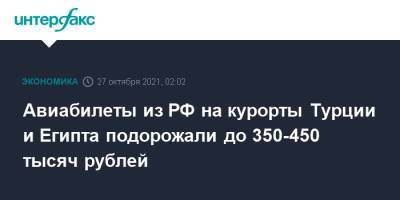 интерфакс

ЭКОНОМИКА 27 октября 2021, 02:02

Авиабилеты из РФ на курорты Турции и Египта подорожали до 350-450 тысяч рублей